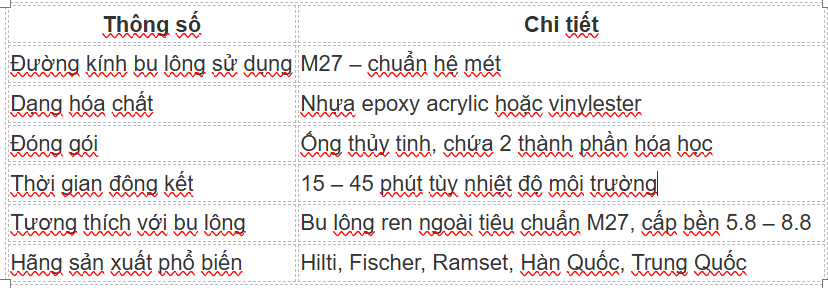 | Thông số | Chi tiết |
|---|---|
| Đường kính bu lông sử dụng | M27 – chuẩn hệ mét |
| Dạng hóa chất | Nhựa epoxy acrylic hoặc vinylester |
| Đóng gói | Ống thủy tinh, chứa 2 thành phần hóa học |
| Thời gian đông kết | 15 – 45 phút tùy nhiệt độ môi trường |
| Tương thích với bu lông | Bu lông ren ngoài tiêu chuẩn M27, cấp bền 5.8 – 8.8 |
| Hãng sản xuất phổ biến | Hilti, Fischer, Ramset, Hàn Quốc, Trung Quốc |